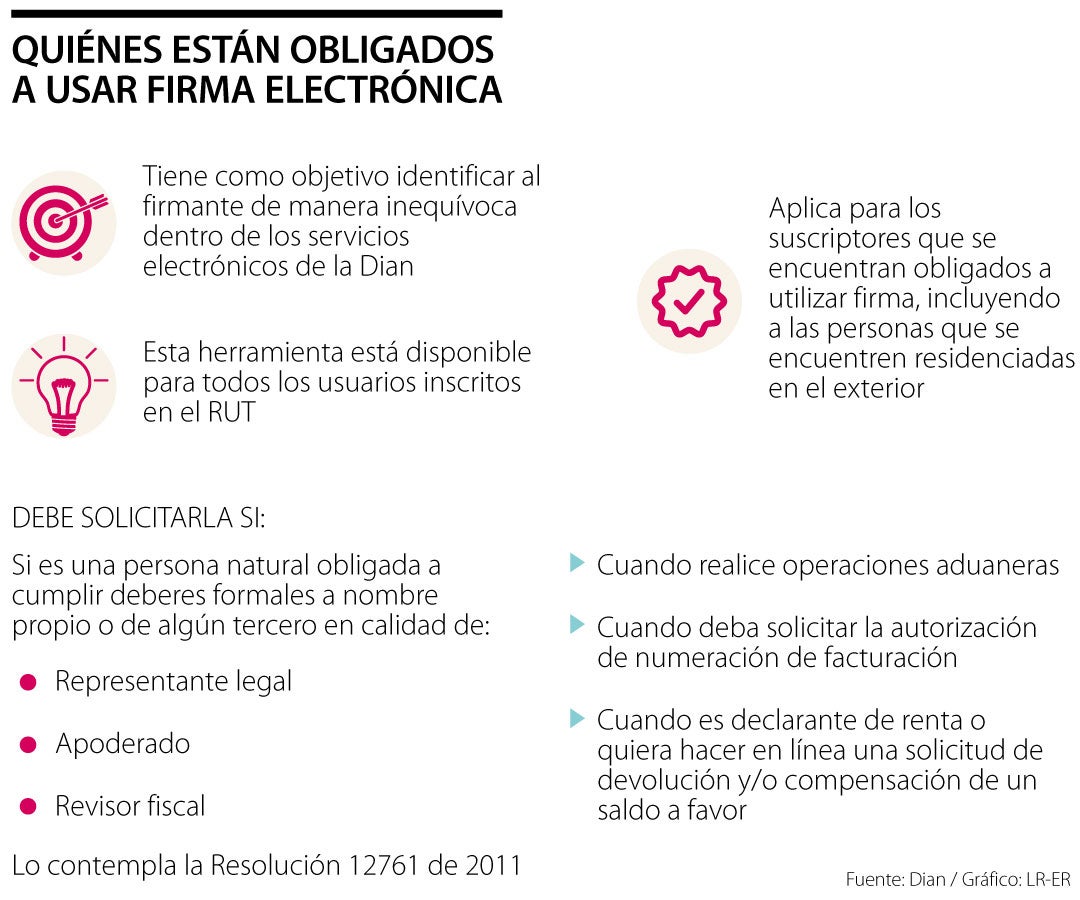 QUIÉNES ESTÁN OBLIGADOS A USAR FIRMA ELECTRÓNICA

Tiene como objetivo identificar al firmante de manera inequívoca dentro de los servicios electrónicos de la Dian

Esta herramienta está disponible para todos los usuarios inscritos en el RUT

Aplica para los suscriptores que se encuentran obligados a utilizar firma, incluyendo a las personas que se encuentren residenciadas en el exterior

DEBE SOLICITARLA SI:

Si es una persona natural obligada a cumplir deberes formales a nombre propio o de algún tercero en calidad de:

Representante legal

Apoderado

Revisor fiscal

Lo contempla la Resolución 12761 de 2011

Cuando realice operaciones aduaneras

Cuando deba solicitar la autorización de numeración de facturación

Cuando es declarante de renta o quiera hacer en línea una solicitud de devolución y/o compensación de un saldo a favor

Fuente: Dian / Gráfico: LR-ER